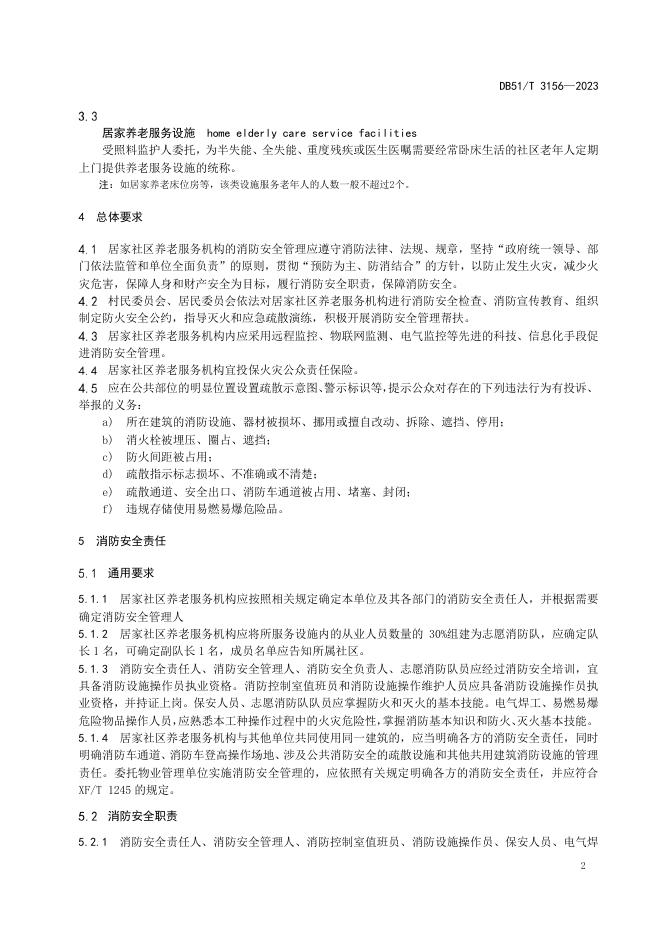 DB51/T 3156—2023

3.3

居家养老服务设施 home elderly care service facilities

受照料监护人委托，为半失能、全失能、重度残疾或医生医嘱需要经常卧床生活的社区老年人定期上门提供养老服务设施的统称。

注：如居家养老床位房等，该类设施服务老年人的人数一般不超过2个。

4 总体要求

4.1 居家社区养老服务机构的消防安全管理应遵守消防法律、法规、规章，坚持“政府统一领导、部门依法监管和单位全面负责”的原则，贯彻“预防为主、防消结合”的方针，以防止发生火灾，减少火灾危害，保障人身和财产安全为目标，履行消防安全职责，保障消防安全。

4.2 村民委员会、居民委员会依法对居家社区养老服务机构进行消防安全检查、消防宣传教育、组织制定防火安全公约，指导灭火和应急疏散演练，积极开展消防安全管理帮扶。

4.3 居家社区养老服务机构内应采用远程监控、物联网监测、电气监控等先进的科技、信息化手段促进消防安全管理。

4.4 居家社区养老服务机构宜投保火灾公众责任保险。

4.5 应在公共部位的明显位置设置疏散示意图、警示标识等，提示公众对存在的下列违法行为有投诉、举报的义务：

a) 所在建筑的消防设施、器材被损坏、挪用或擅自改动、拆除、遮挡、停用；

b) 消火栓被埋压、圈占、遮挡；

c) 防火间距被占用；

d) 疏散指示标志损坏、不准确或不清楚；

e) 疏散通道、安全出口、消防车通道被占用、堵塞、封闭；

f) 违规存储使用易燃易爆危险品。

5 消防安全责任

5.1 通用要求

5.1.1 居家社区养老服务机构应按照相关规定确定本单位及其各部门的消防安全责任人，并根据需要确定消防安全管理人

5.1.2 居家社区养老服务机构应将所服务设施内的从业人员数量的 30%组建为志愿消防队，应确定队长 1 名，可确定副队长 1 名，成员名单应告知所属社区。

5.1.3 消防安全责任人、消防安全管理人、消防安全负责人、志愿消防队员应经过消防安全培训，宜具备消防设施操作员执业资格。消防控制室值班员和消防设施操作维护人员应具备消防设施操作员执业资格，并持证上岗。保安人员、志愿消防队队员应掌握防火和灭火的基本技能。电气焊工、易燃易爆危险物品操作人员，应熟悉本工种操作过程中的火灾危险性，掌握消防基本知识和防火、灭火基本技能。

5.1.4 居家社区养老服务机构与其他单位共同使用同一建筑的，应当明确各方的消防安全责任，同时明确消防车通道、消防车登高操作场地、涉及公共消防安全的疏散设施和其他共用建筑消防设施的管理责任。委托物业管理单位实施消防安全管理的，应依照有关规定明确各方的消防安全责任，并应符合 XF/T 1245 的规定。

5.2 消防安全职责

5.2.1 消防安全责任人、消防安全管理人、消防控制室值班员、消防设施操作员、保安人员、电气焊

2